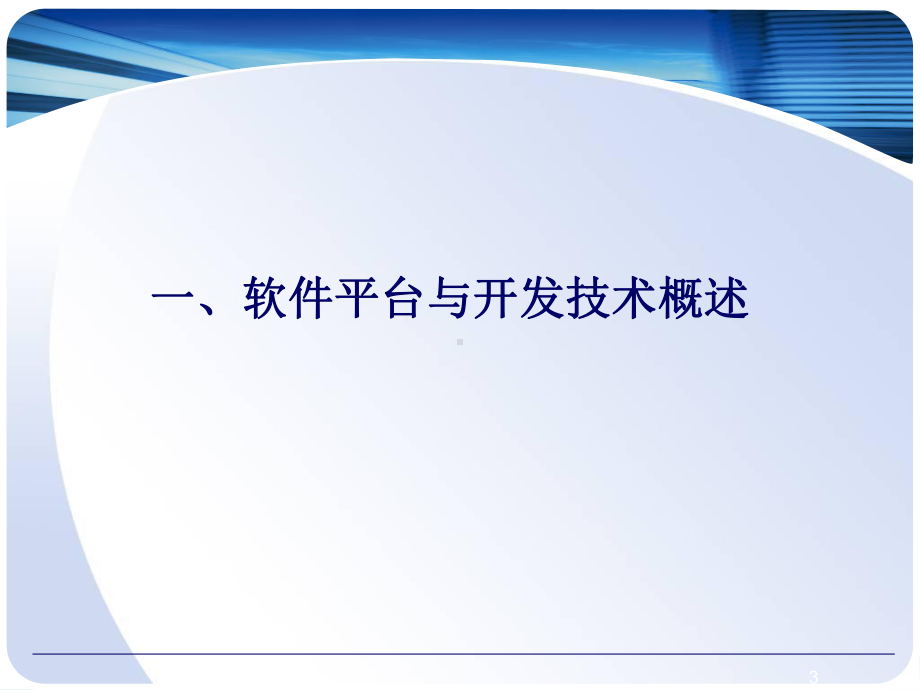 一、软件平台与开发技术概述

3